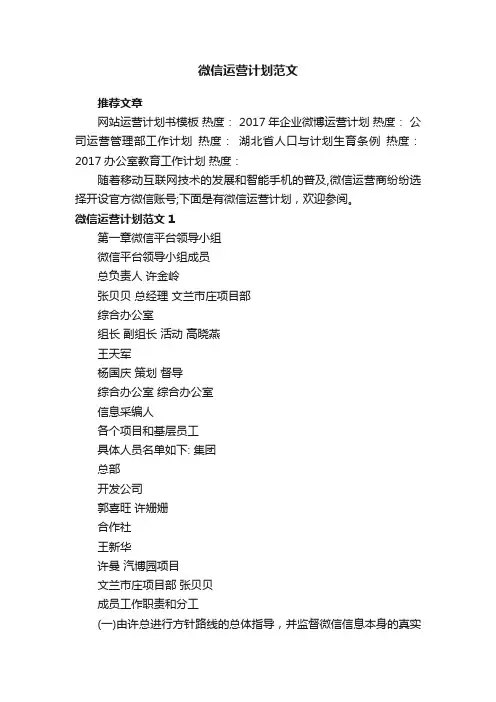 微信运营计划范文

推荐文章

网站运营计划书模板 热度： 2017年企业微博运营计划 热度： 公司运营管理部工作计划 热度： 湖北省人口与计划生育条例 热度： 2017办公室教育工作计划 热度：

随着移动互联网技术的发展和智能手机的普及,微信运营商纷纷选择开设官方微信账号;下面是有微信运营计划，欢迎参阅。

微信运营计划范文1

第一章微信平台领导小组

微信平台领导小组成员

总负责人 许金岭

张贝贝 总经理 文兰市庄项目部

综合办公室

组长 副组长 活动 高晓燕

王天军

杨国庆 策划 督导

综合办公室 综合办公室

信息采编人

各个项目和基层员工

具体人员名单如下: 集团

总部

开发公司

郭喜旺 许姗姗

合作社

王新华

许曼 汽博园项目

文兰市庄项目部 张贝贝

成员工作职责和分工

(一)由许总进行方针路线的总体指导，并监督微信信息本身的真实